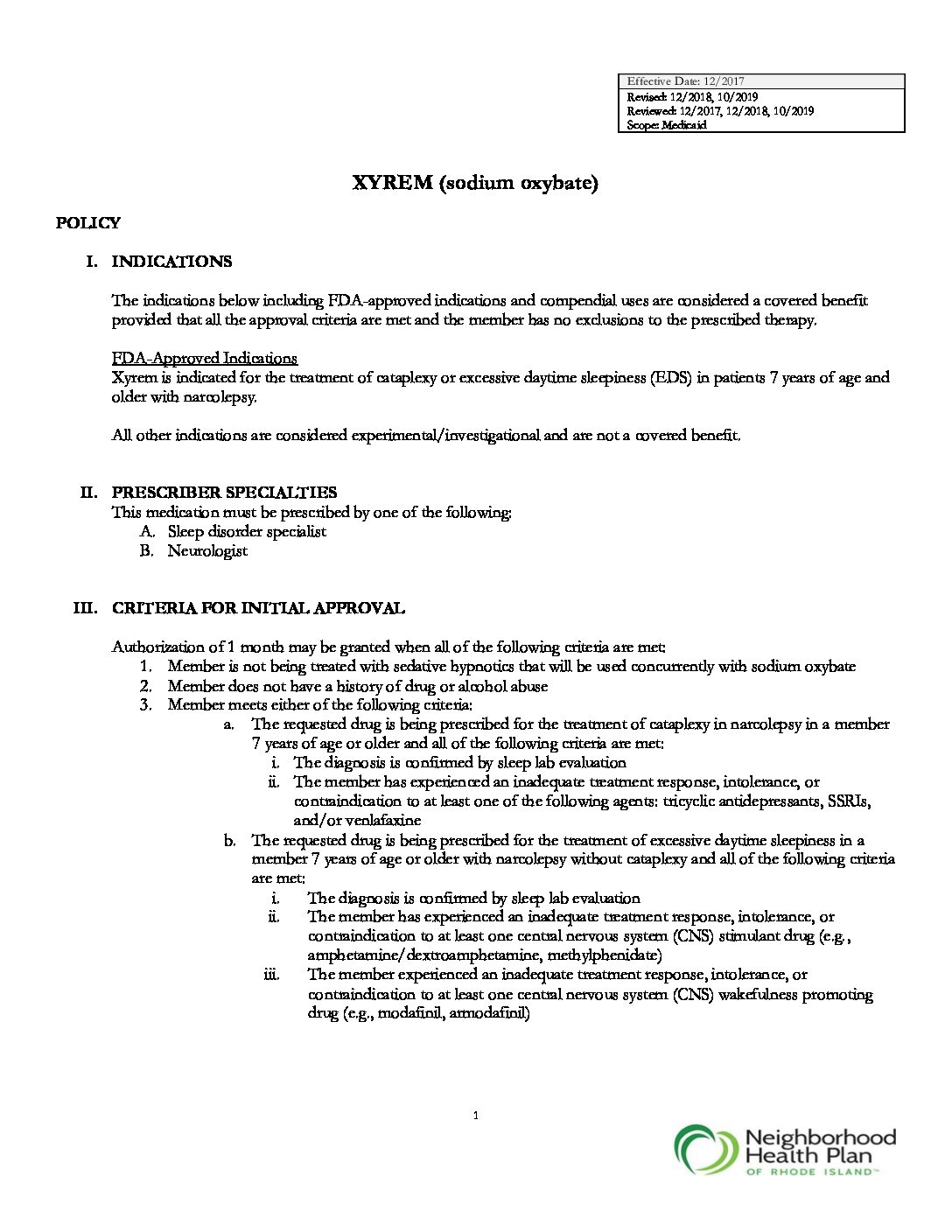 Effective Date: 12/2017
Revised: 12/2018, 10/2019
Reviewed: 12/2017, 12/2018, 10/2019
Scope: Medicaid

XYREM (sodium oxybate)

POLICY

I. INDICATIONS

The indications below including FDA-approved indications and compendial uses are considered a covered benefit provided that all the approval criteria are met and the member has no exclusions to the prescribed therapy.

FDA-Approved Indications
Xyrem is indicated for the treatment of cataplexy or excessive daytime sleepiness (EDS) in patients 7 years of age and older with narcolepsy.

All other indications are considered experimental/investigational and are not a covered benefit.

II. PRESCRIBER SPECIALTIES
This medication must be prescribed by one of the following:
A. Sleep disorder specialist
B. Neurologist

III. CRITERIA FOR INITIAL APPROVAL

Authorization of 1 month may be granted when all of the following criteria are met:
1. Member is not being treated with sedative hypnotics that will be used concurrently with sodium oxybate
2. Member does not have a history of drug or alcohol abuse
3. Member meets either of the following criteria:
a. The requested drug is being prescribed for the treatment of cataplexy in narcolepsy in a member 7 years of age or older and all of the following criteria are met:
i. The diagnosis is confirmed by sleep lab evaluation
ii. The member has experienced an inadequate treatment response, intolerance, or contraindication to at least one of the following agents: tricyclic antidepressants, SSRIs, and/or venlafaxine
b. The requested drug is being prescribed for the treatment of excessive daytime sleepiness in a member 7 years of age or older with narcolepsy without cataplexy and all of the following criteria are met:
i. The diagnosis is confirmed by sleep lab evaluation
ii. The member has experienced an inadequate treatment response, intolerance, or contraindication to at least one central nervous system (CNS) stimulant drug (e.g., amphetamine/dextroamphetamine, methylphenidate)
iii. The member experienced an inadequate treatment response, intolerance, or contraindication to at least one central nervous system (CNS) wakefulness promoting drug (e.g., modafinil, armodafinil)

1

Neighborhood Health Plan OF RHODE ISLAND™